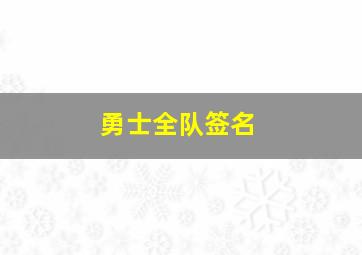 勇士全队签名